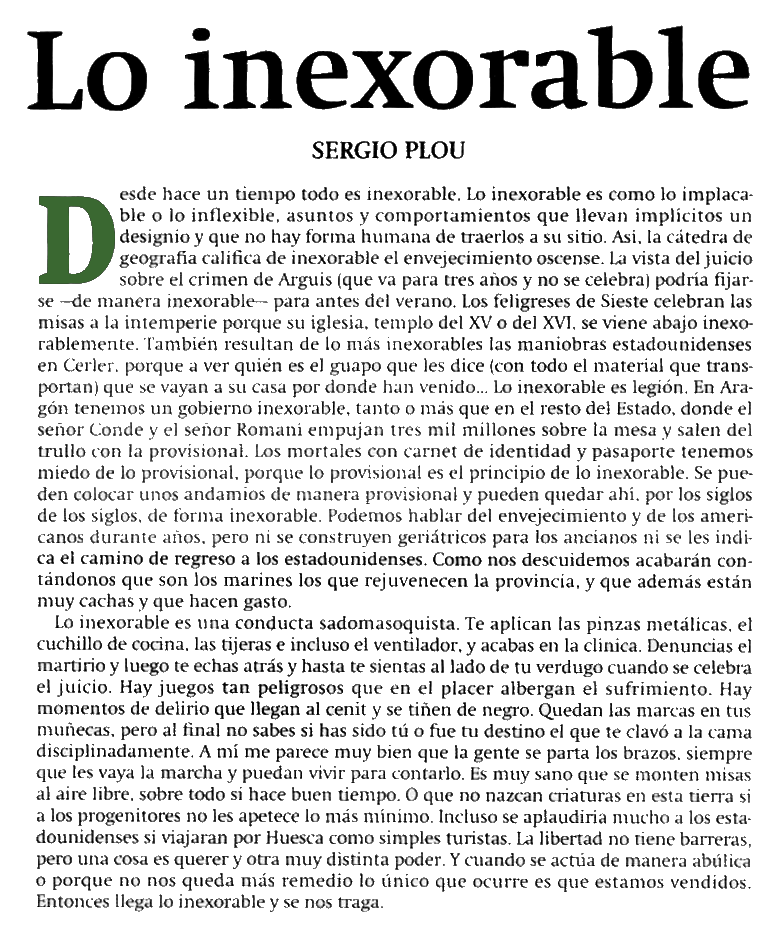 Lo inexorable

SERGIO PLOU

Desde hace un tiempo todo es inexorable. Lo inexorable es como lo implacable o lo inflexible, asuntos y comportamientos que llevan implícitos un designio y que no hay forma humana de traerlos a su sitio. Así, la cátedra de geografía califica de inexorable el envejecimiento oscense. La vista del juicio sobre el crimen de Arguis (que va para tres años y no se celebra) podría fijarse —de manera inexorable— para antes del verano. Los feligreses de Sieste celebran las misas a la intemperie porque su iglesia, templo del XV o del XVI, se viene abajo inexorablemente. También resultan de lo más inexorables las maniobras estadounidenses en Cerler, porque a ver quién es el guapo que les dice (con todo el material que transportan) que se vayan a su casa por donde han venido... Lo inexorable es legión. En Aragón tenemos un gobierno inexorable, tanto o más que en el resto del Estado, donde el señor Conde y el señor Romaní empujan tres mil millones sobre la mesa y salen del trullo con la provisional. Los mortales con carnet de identidad y pasaporte tenemos miedo de lo provisional, porque lo provisional es el principio de lo inexorable. Se pueden colocar unos andamios de manera provisional y pueden quedar ahí, por los siglos de los siglos, de forma inexorable. Podemos hablar del envejecimiento y de los americanos durante años, pero ni se construyen geriátricos para los ancianos ni se les indica el camino de regreso a los estadounidenses. Como nos descuidemos acabarán contándonos que son los marines los que rejuvenecen la provincia, y que además están muy cachas y que hacen gasto.

Lo inexorable es una conducta sadomasoquista. Te aplican las pinzas metálicas, el cuchillo de cocina, las tijeras e incluso el ventilador, y acabas en la clínica. Denuncias el martirio y luego te echas atrás y hasta te sientas al lado de tu verdugo cuando se celebra el juicio. Hay juegos tan peligrosos que en el placer albergan el sufrimiento. Hay momentos de delirio que llegan al cenit y se tiñen de negro. Quedan las marcas en tus muñecas, pero al final no sabes si has sido tú o fue tu destino el que te clavó a la cama disciplinadamente. A mí me parece muy bien que la gente se parta los brazos, siempre que les vaya la marcha y puedan vivir para contarlo. Es muy sano que se monten misas al aire libre, sobre todo si hace buen tiempo. O que no nazcan criaturas en esta tierra si a los progenitores no les apetece lo más mínimo. Incluso se aplaudiría mucho a los estadounidenses si viajaran por Huesca como simples turistas. La libertad no tiene barreras, pero una cosa es querer y otra muy distinta poder. Y cuando se actúa de manera abúlica o porque no nos queda más remedio lo único que ocurre es que estamos vendidos. Entonces llega lo inexorable y se nos traga.